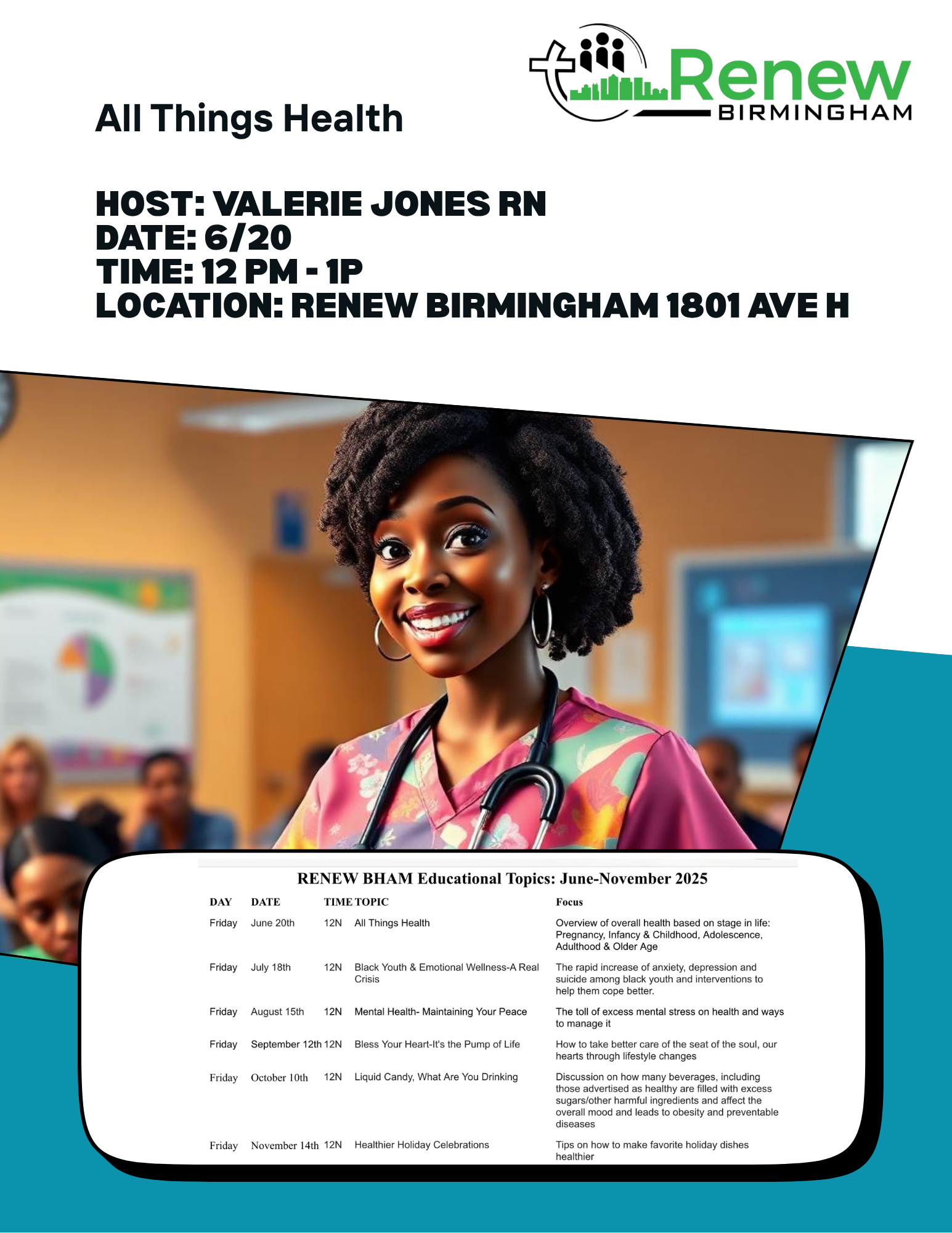 Renew BIRMINGHAM

All Things Health

HOST: VALERIE JONES RN
DATE: 6/20
TIME: 12 PM - 1P
LOCATION: RENEW BIRMINGHAM 1801 AVE H

RENEW BHAM Educational Topics: June-November 2025

| DAY | DATE | TIME | TOPIC | Focus |
|---|---|---|---|---|
| Friday | June 20th | 12N | All Things Health | Overview of overall health based on stage in life: Pregnancy, Infancy & Childhood, Adolescence, Adulthood & Older Age |
| Friday | July 18th | 12N | Black Youth & Emotional Wellness-A Real Crisis | The rapid increase of anxiety, depression and suicide among black youth and interventions to help them cope better. |
| Friday | August 15th | 12N | Mental Health- Maintaining Your Peace | The toll of excess mental stress on health and ways to manage it |
| Friday | September 12th | 12N | Bless Your Heart-It's the Pump of Life | How to take better care of the seat of the soul, our hearts through lifestyle changes |
| Friday | October 10th | 12N | Liquid Candy, What Are You Drinking | Discussion on how many beverages, including those advertised as healthy are filled with excess sugars/other harmful ingredients and affect the overall mood and leads to obesity and preventable diseases |
| Friday | November 14th | 12N | Healthier Holiday Celebrations | Tips on how to make favorite holiday dishes healthier |